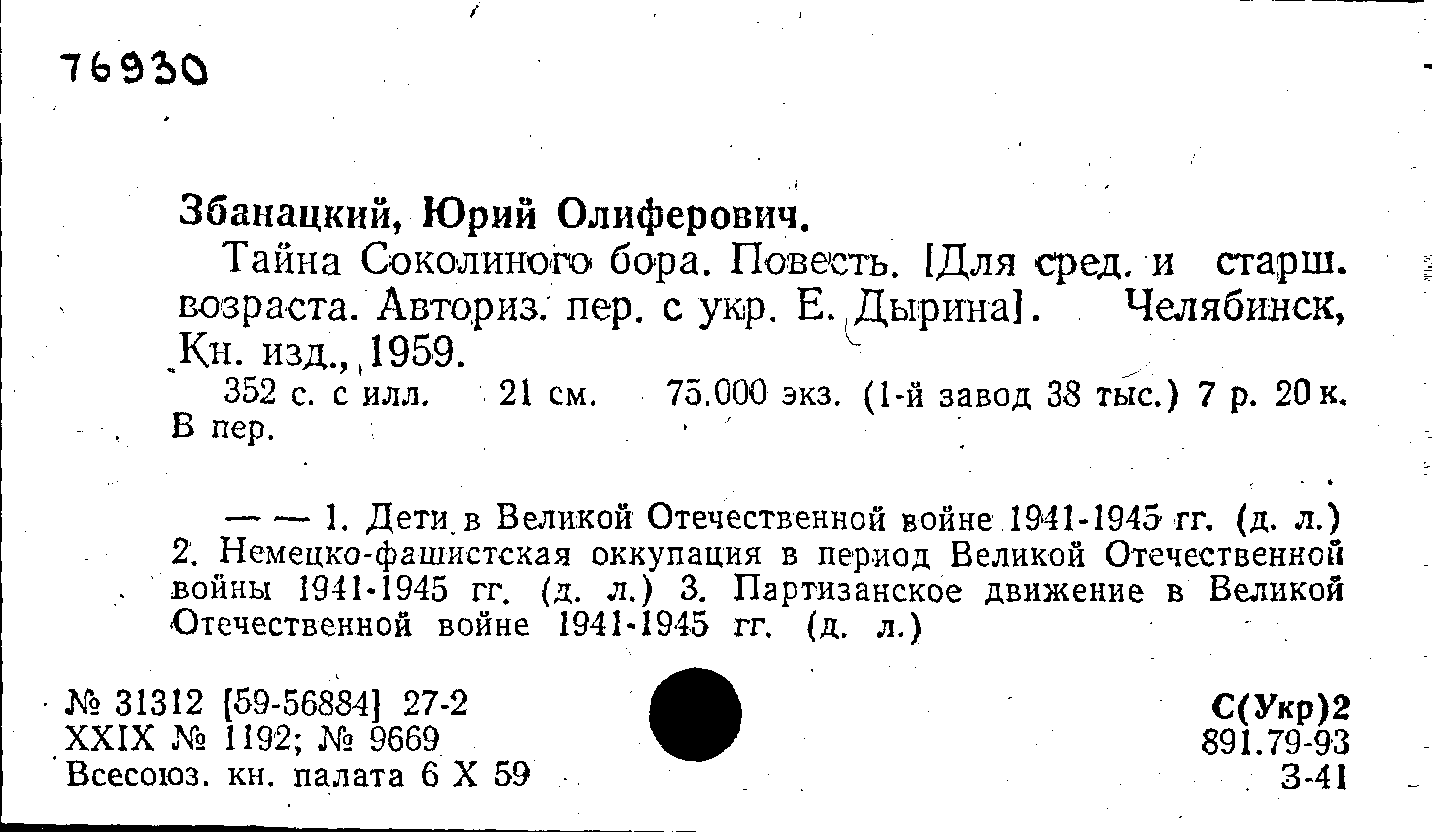 76930

Збанацкий, Юрий Олиферович.

Тайна Соколиного бора. Повесть. [Для сред. и старш. возраста. Авториз. пер. с укр. Е. Дырина]. Челябинск, Кн. изд., 1959.

352 с. с илл. 21 см. 75.000 экз. (1-й завод 38 тыс.) 7 р. 20 к. В пер.

— — 1. Дети в Великой Отечественной войне 1941-1945 гг. (д. л.) 2. Немецко-фашистская оккупация в период Великой Отечественной войны 1941-1945 гг. (д. л.) 3. Партизанское движение в Великой Отечественной войне 1941-1945 гг. (д. л.)

№ 31312 [59-56884] 27-2
XXIX № 1192; № 9669
Всесоюз. кн. палата 6 X 59

С(Укр)2
891.79-93
З-41